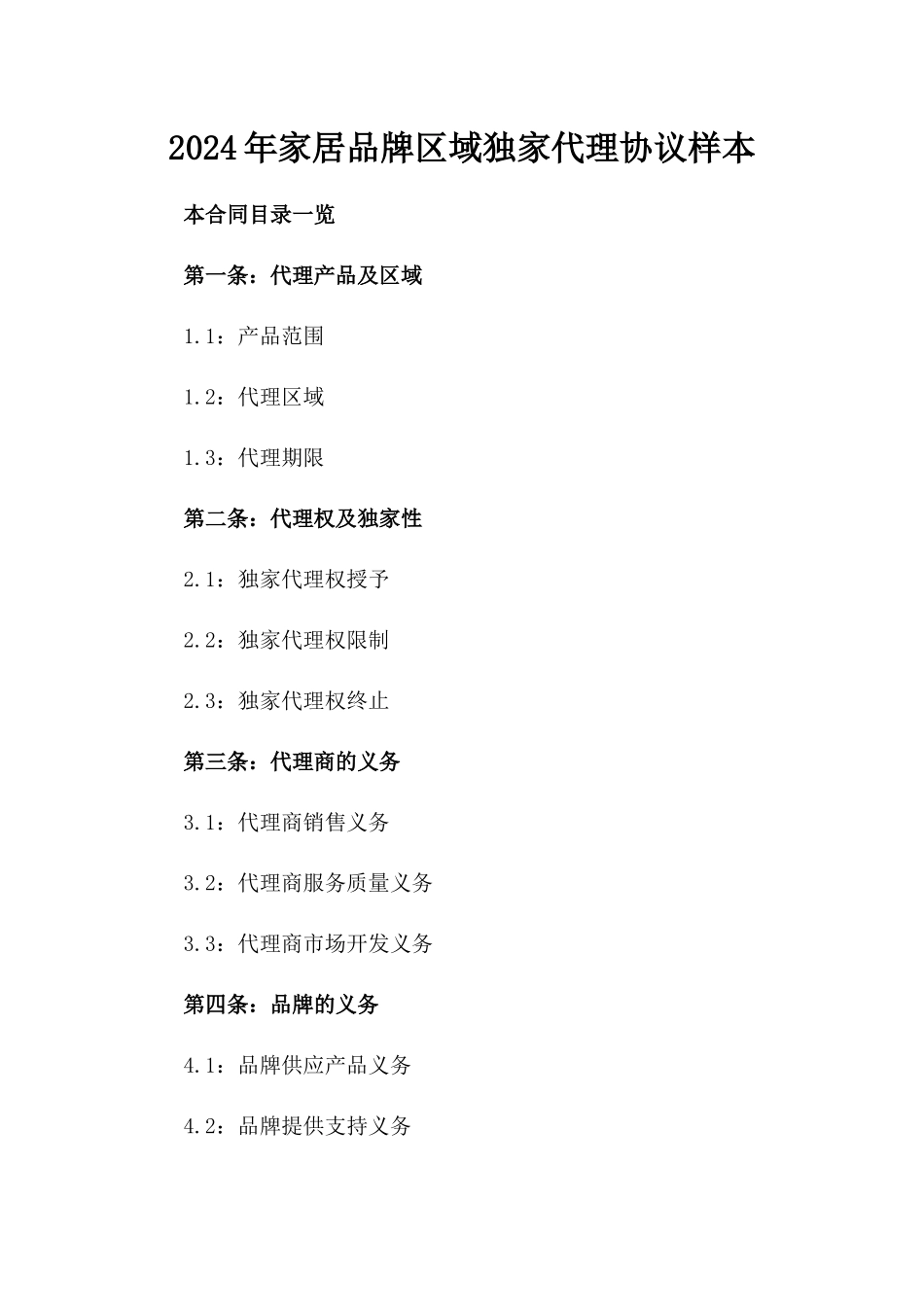 2024年家居品牌区域独家代理协议样本

本合同目录一览

第一条：代理产品及区域

1.1：产品范围

1.2：代理区域

1.3：代理期限

第二条：代理权及独家性

2.1：独家代理权授予

2.2：独家代理权限制

2.3：独家代理权终止

第三条：代理商的义务

3.1：代理商销售义务

3.2：代理商服务质量义务

3.3：代理商市场开发义务

第四条：品牌的义务

4.1：品牌供应产品义务

4.2：品牌提供支持义务